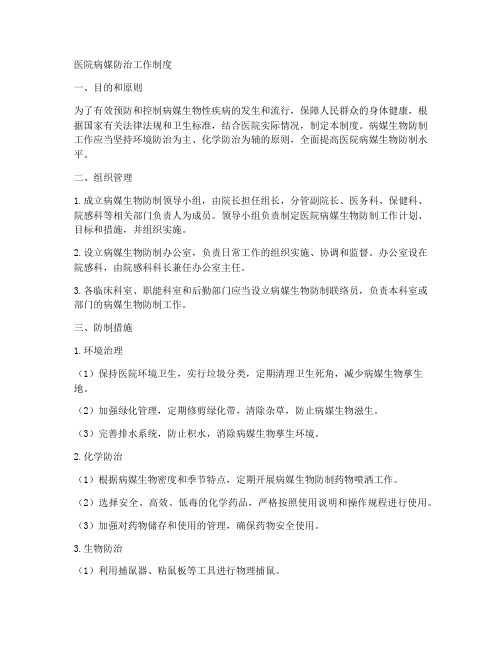 医院病媒防治工作制度

一、目的和原则

为了有效预防和控制病媒生物性疾病的发生和流行，保障人民群众的身体健康，根据国家有关法律法规和卫生标准，结合医院实际情况，制定本制度。病媒生物防制工作应当坚持环境防治为主、化学防治为辅的原则，全面提高医院病媒生物防制水平。

二、组织管理

1. 成立病媒生物防制领导小组，由院长担任组长，分管副院长、医务科、保健科、院感科等相关部门负责人为成员。领导小组负责制定医院病媒生物防制工作计划、目标和措施，并组织实施。

2. 设立病媒生物防制办公室，负责日常工作的组织实施、协调和监督。办公室设在院感科，由院感科科长兼任办公室主任。

3. 各临床科室、职能科室和后勤部门应当设立病媒生物防制联络员，负责本科室或部门的病媒生物防制工作。

三、防制措施

1. 环境治理

（1）保持医院环境卫生，实行垃圾分类，定期清理卫生死角，减少病媒生物孳生地。

（2）加强绿化管理，定期修剪绿化带，清除杂草，防止病媒生物滋生。

（3）完善排水系统，防止积水，消除病媒生物孳生环境。

2. 化学防治

（1）根据病媒生物密度和季节特点，定期开展病媒生物防制药物喷洒工作。

（2）选择安全、高效、低毒的化学药品，严格按照使用说明和操作规程进行使用。

（3）加强对药物储存和使用的管理，确保药物安全使用。

3. 生物防治

（1）利用捕鼠器、粘鼠板等工具进行物理捕鼠。